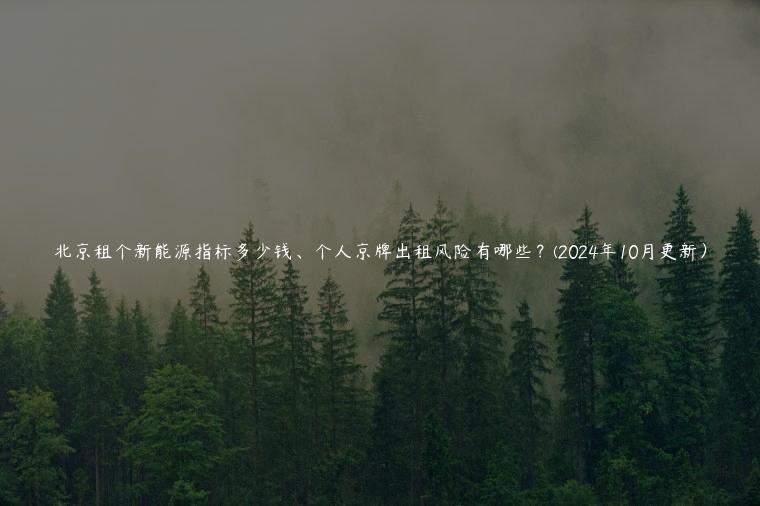 北京租个新能源指标多少钱、个人京牌出租风险有哪些？(2024年10月更新）